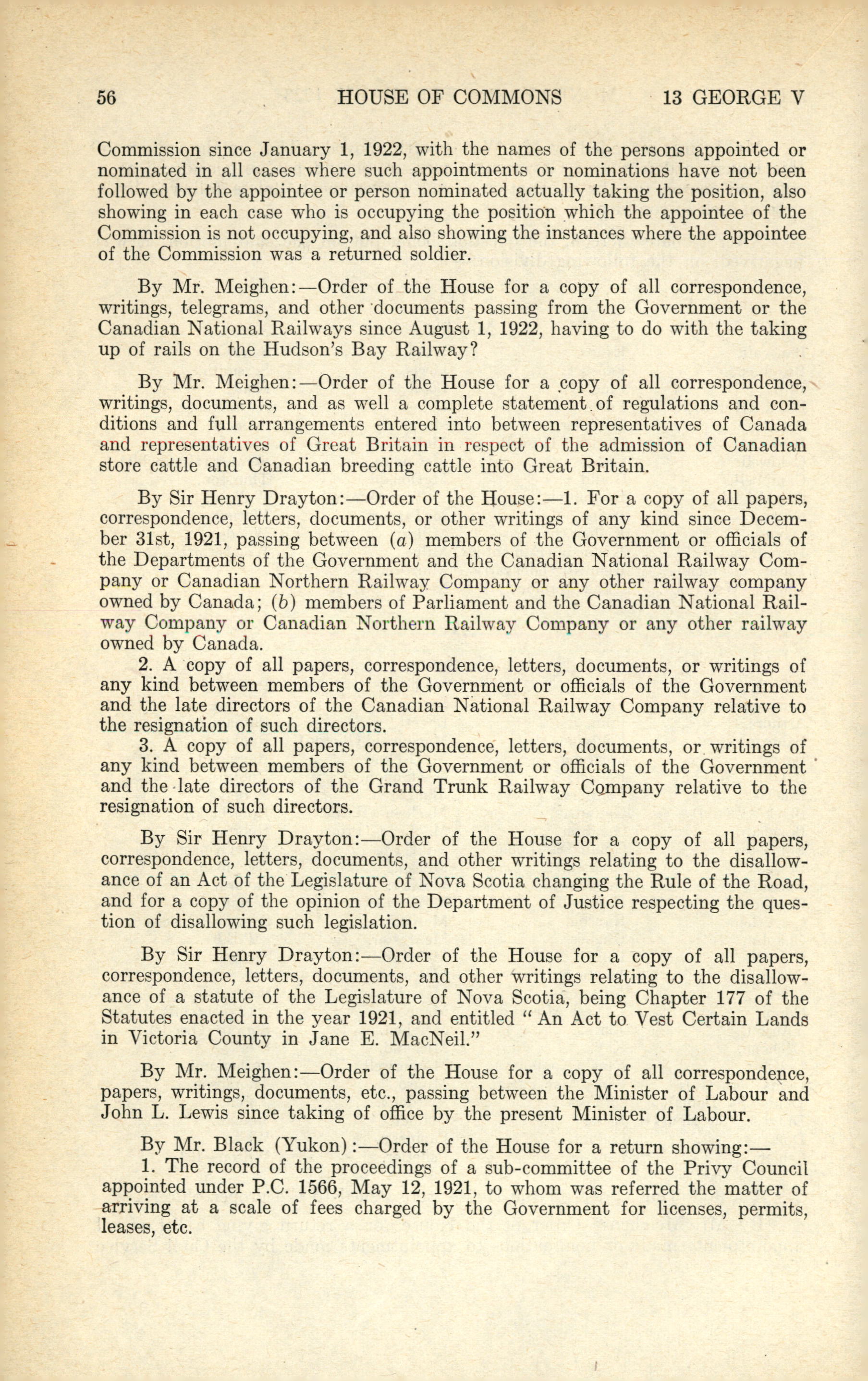 56 HOUSE OF COMMONS 13 GEORGE V

Commission since January 1, 1922, with the names of the persons appointed or nominated in all cases where such appointments or nominations have not been followed by the appointee or person nominated actually taking the position, also showing in each case who is occupying the position which the appointee of the Commission is not occupying, and also showing the instances where the appointee of the Commission was a returned soldier.

By Mr. Meighen:—Order of the House for a copy of all correspondence, writings, telegrams, and other documents passing from the Government or the Canadian National Railways since August 1, 1922, having to do with the taking up of rails on the Hudson's Bay Railway?

By Mr. Meighen:—Order of the House for a copy of all correspondence, writings, documents, and as well a complete statement of regulations and conditions and full arrangements entered into between representatives of Canada and representatives of Great Britain in respect of the admission of Canadian store cattle and Canadian breeding cattle into Great Britain.

By Sir Henry Drayton:—Order of the House:—1. For a copy of all papers, correspondence, letters, documents, or other writings of any kind since December 31st, 1921, passing between (a) members of the Government or officials of the Departments of the Government and the Canadian National Railway Company or Canadian Northern Railway Company or any other railway company owned by Canada; (b) members of Parliament and the Canadian National Railway Company or Canadian Northern Railway Company or any other railway owned by Canada.

2. A copy of all papers, correspondence, letters, documents, or writings of any kind between members of the Government or officials of the Government and the late directors of the Canadian National Railway Company relative to the resignation of such directors.

3. A copy of all papers, correspondence, letters, documents, or writings of any kind between members of the Government or officials of the Government and the late directors of the Grand Trunk Railway Company relative to the resignation of such directors.

By Sir Henry Drayton:—Order of the House for a copy of all papers, correspondence, letters, documents, and other writings relating to the disallowance of an Act of the Legislature of Nova Scotia changing the Rule of the Road, and for a copy of the opinion of the Department of Justice respecting the question of disallowing such legislation.

By Sir Henry Drayton:—Order of the House for a copy of all papers, correspondence, letters, documents, and other writings relating to the disallowance of a statute of the Legislature of Nova Scotia, being Chapter 177 of the Statutes enacted in the year 1921, and entitled "An Act to Vest Certain Lands in Victoria County in Jane E. MacNeil."

By Mr. Meighen:—Order of the House for a copy of all correspondence, papers, writings, documents, etc., passing between the Minister of Labour and John L. Lewis since taking of office by the present Minister of Labour.

By Mr. Black (Yukon):—Order of the House for a return showing:—

1. The record of the proceedings of a sub-committee of the Privy Council appointed under P.C. 1566, May 12, 1921, to whom was referred the matter of arriving at a scale of fees charged by the Government for licenses, permits, leases, etc.